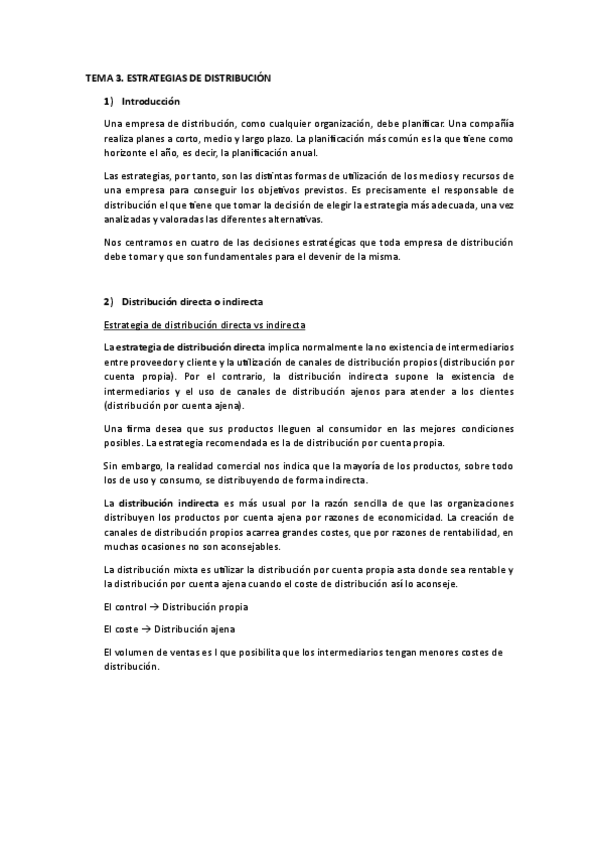 TEMA 3. ESTRATEGIAS DE DISTRIBUCIÓN

1) Introducción

Una empresa de distribución, como cualquier organización, debe planificar. Una compañía realiza planes a corto, medio y largo plazo. La planificación más común es la que tiene como horizonte el año, es decir, la planificación anual.

Las estrategias, por tanto, son las distintas formas de utilización de los medios y recursos de una empresa para conseguir los objetivos previstos. Es precisamente el responsable de distribución el que tiene que tomar la decisión de elegir la estrategia más adecuada, una vez analizadas y valoradas las diferentes alternativas.

Nos centramos en cuatro de las decisiones estratégicas que toda empresa de distribución debe tomar y que son fundamentales para el devenir de la misma.

2) Distribución directa o indirecta

Estrategia de distribución directa vs indirecta

La estrategia de distribución directa implica normalmente la no existencia de intermediarios entre proveedor y cliente y la utilización de canales de distribución propios (distribución por cuenta propia). Por el contrario, la distribución indirecta supone la existencia de intermediarios y el uso de canales de distribución ajenos para atender a los clientes (distribución por cuenta ajena).

Una firma desea que sus productos lleguen al consumidor en las mejores condiciones posibles. La estrategia recomendada es la de distribución por cuenta propia.

Sin embargo, la realidad comercial nos indica que la mayoría de los productos, sobre todo los de uso y consumo, se distribuyendo de forma indirecta.

La distribución indirecta es más usual por la razón sencilla de que las organizaciones distribuyen los productos por cuenta ajena por razones de economicidad. La creación de canales de distribución propios acarrea grandes costes, que por razones de rentabilidad, en muchas ocasiones no son aconsejables.

La distribución mixta es utilizar la distribución por cuenta propia asta donde sea rentable y la distribución por cuenta ajena cuando el coste de distribución así lo aconseje.

El control → Distribución propia

El coste → Distribución ajena

El volumen de ventas es l que posibilita que los intermediarios tengan menores costes de distribución.